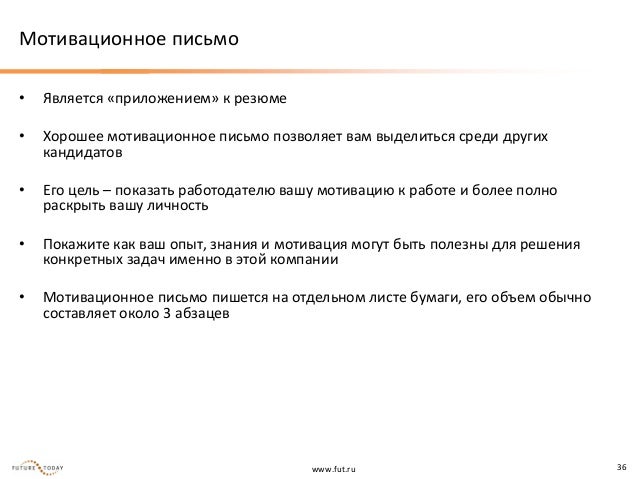 Мотивационное письмо

• Является «приложением» к резюме

• Хорошее мотивационное письмо позволяет вам выделиться среди других кандидатов

• Его цель – показать работодателю вашу мотивацию к работе и более полно раскрыть вашу личность

• Покажите как ваш опыт, знания и мотивация могут быть полезны для решения конкретных задач именно в этой компании

• Мотивационное письмо пишется на отдельном листе бумаги, его объем обычно составляет около 3 абзацев

FUTURE TODAY

www.fut.ru

36